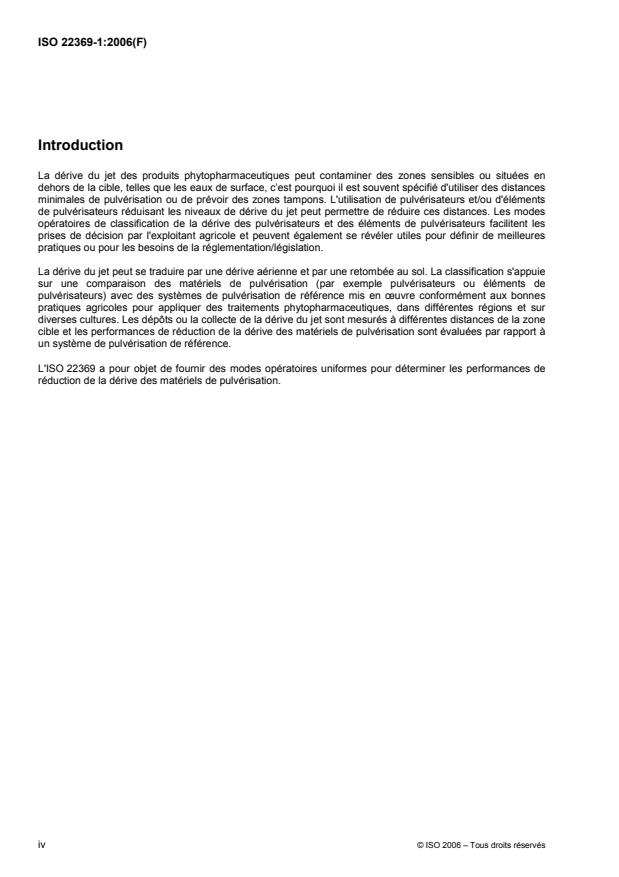 ISO 22369-1:2006(F)

Introduction

La dérive du jet des produits phytopharmaceutiques peut contaminer des zones sensibles ou situées en dehors de la cible, telles que les eaux de surface, c'est pourquoi il est souvent spécifié d'utiliser des distances minimales de pulvérisation ou de prévoir des zones tampons. L'utilisation de pulvérisateurs et/ou d'éléments de pulvérisateurs réduisant les niveaux de dérive du jet peut permettre de réduire ces distances. Les modes opératoires de classification de la dérive des pulvérisateurs et des éléments de pulvérisateurs facilitent les prises de décision par l'exploitant agricole et peuvent également se révéler utiles pour définir de meilleures pratiques ou pour les besoins de la réglementation/législation.

La dérive du jet peut se traduire par une dérive aérienne et par une retombée au sol. La classification s'appuie sur une comparaison des matériels de pulvérisation (par exemple pulvérisateurs ou éléments de pulvérisateurs) avec des systèmes de pulvérisation de référence mis en œuvre conformément aux bonnes pratiques agricoles pour appliquer des traitements phytopharmaceutiques, dans différentes régions et sur diverses cultures. Les dépôts ou la collecte de la dérive du jet sont mesurés à différentes distances de la zone cible et les performances de réduction de la dérive des matériels de pulvérisation sont évaluées par rapport à un système de pulvérisation de référence.

L'ISO 22369 a pour objet de fournir des modes opératoires uniformes pour déterminer les performances de réduction de la dérive des matériels de pulvérisation.

iv

© ISO 2006 – Tous droits réservés